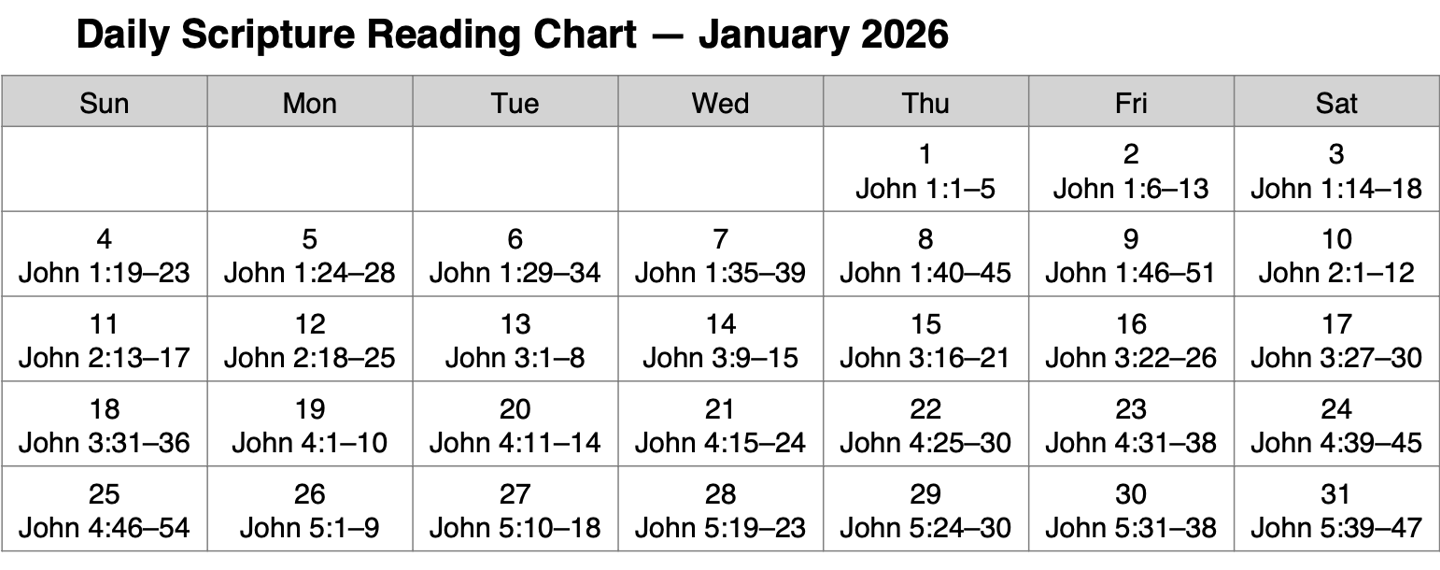 Daily Scripture Reading Chart — January 2026

| Sun | Mon | Tue | Wed | Thu | Fri | Sat |
|---|---|---|---|---|---|---|
| | | | | 1 John 1:1–5 | 2 John 1:6–13 | 3 John 1:14–18 |
| 4 John 1:19–23 | 5 John 1:24–28 | 6 John 1:29–34 | 7 John 1:35–39 | 8 John 1:40–45 | 9 John 1:46–51 | 10 John 2:1–12 |
| 11 John 2:13–17 | 12 John 2:18–25 | 13 John 3:1–8 | 14 John 3:9–15 | 15 John 3:16–21 | 16 John 3:22–26 | 17 John 3:27–30 |
| 18 John 3:31–36 | 19 John 4:1–10 | 20 John 4:11–14 | 21 John 4:15–24 | 22 John 4:25–30 | 23 John 4:31–38 | 24 John 4:39–45 |
| 25 John 4:46–54 | 26 John 5:1–9 | 27 John 5:10–18 | 28 John 5:19–23 | 29 John 5:24–30 | 30 John 5:31–38 | 31 John 5:39–47 |